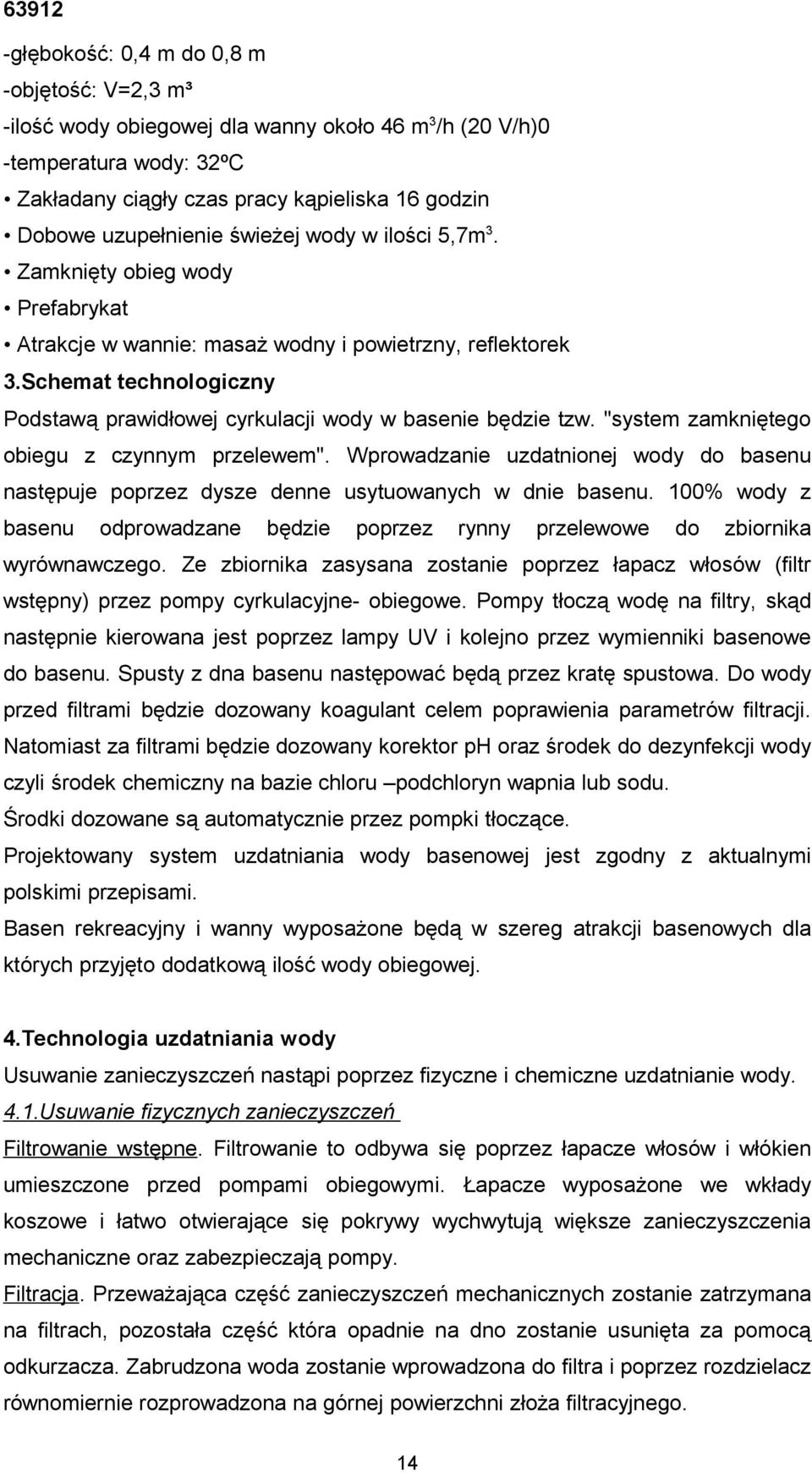 63912

-głębokość: 0,4 m do 0,8 m

-objętość: V=2,3 m³

-ilość wody obiegowej dla wanny około 46 m$^3$/h (20 V/h)0

-temperatura wody: 32ºC

• Zakładany ciągły czas pracy kąpieliska 16 godzin

• Dobowe uzupełnienie świeżej wody w ilości 5,7m$^3$.

• Zamknięty obieg wody

• Prefabrykat

• Atrakcje w wannie: masaż wodny i powietrzny, reflektorek

3.Schemat technologiczny

Podstawą prawidłowej cyrkulacji wody w basenie będzie tzw. "system zamkniętego obiegu z czynnym przelewem". Wprowadzanie uzdatnionej wody do basenu następuje poprzez dysze denne usytuowanych w dnie basenu. 100% wody z basenu odprowadzane będzie poprzez rynny przelewowe do zbiornika wyrównawczego. Ze zbiornika zasysana zostanie poprzez łapacz włosów (filtr wstępny) przez pompy cyrkulacyjne- obiegowe. Pompy tłoczą wodę na filtry, skąd następnie kierowana jest poprzez lampy UV i kolejno przez wymienniki basenowe do basenu. Spusty z dna basenu następować będą przez kratę spustowa. Do wody przed filtrami będzie dozowany koagulant celem poprawienia parametrów filtracji. Natomiast za filtrami będzie dozowany korektor pH oraz środek do dezynfekcji wody czyli środek chemiczny na bazie chloru –podchloryn wapnia lub sodu.

Środki dozowane są automatycznie przez pompki tłoczące.

Projektowany system uzdatniania wody basenowej jest zgodny z aktualnymi polskimi przepisami.

Basen rekreacyjny i wanny wyposażone będą w szereg atrakcji basenowych dla których przyjęto dodatkową ilość wody obiegowej.

4.Technologia uzdatniania wody

Usuwanie zanieczyszczeń nastąpi poprzez fizyczne i chemiczne uzdatnianie wody.

4.1.Usuwanie fizycznych zanieczyszczeń

Filtrowanie wstępne. Filtrowanie to odbywa się poprzez łapacze włosów i włókien umieszczone przed pompami obiegowymi. Łapacze wyposażone we wkłady koszowe i łatwo otwierające się pokrywy wychwytują większe zanieczyszczenia mechaniczne oraz zabezpieczają pompy.

Filtracja. Przeważająca część zanieczyszczeń mechanicznych zostanie zatrzymana na filtrach, pozostała część która opadnie na dno zostanie usunięta za pomocą odkurzacza. Zabrudzona woda zostanie wprowadzona do filtra i poprzez rozdzielacz równomiernie rozprowadzona na górnej powierzchni złoża filtracyjnego.

14